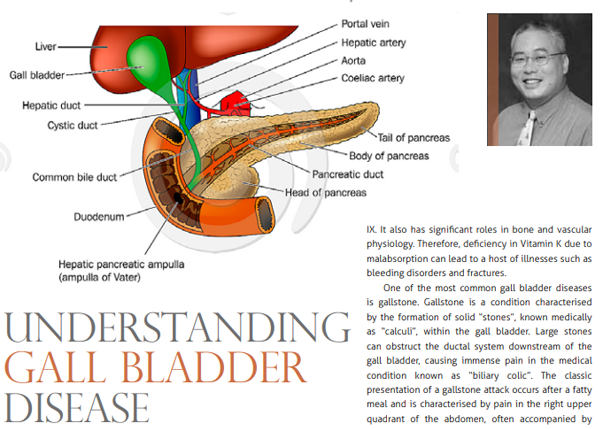 Liver
Gall bladder
Hepatic duct
Cystic duct
Common bile duct
Duodenum
Hepatic pancreatic ampulla (ampulla of Vater)
Portal vein
Hepatic artery
Aorta
Coeliac artery
Tail of pancreas
Body of pancreas
Pancreatic duct
Head of pancreas

UNDERSTANDING GALL BLADDER DISEASE

IX. It also has significant roles in bone and vascular physiology. Therefore, deficiency in Vitamin K due to malabsorption can lead to a host of illnesses such as bleeding disorders and fractures.

One of the most common gall bladder diseases is gallstone. Gallstone is a condition characterised by the formation of solid "stones", known medically as "calculi", within the gall bladder. Large stones can obstruct the ductal system downstream of the gall bladder, causing immense pain in the medical condition known as "biliary colic". The classic presentation of a gallstone attack occurs after a fatty meal and is characterised by pain in the right upper quadrant of the abdomen, often accompanied by